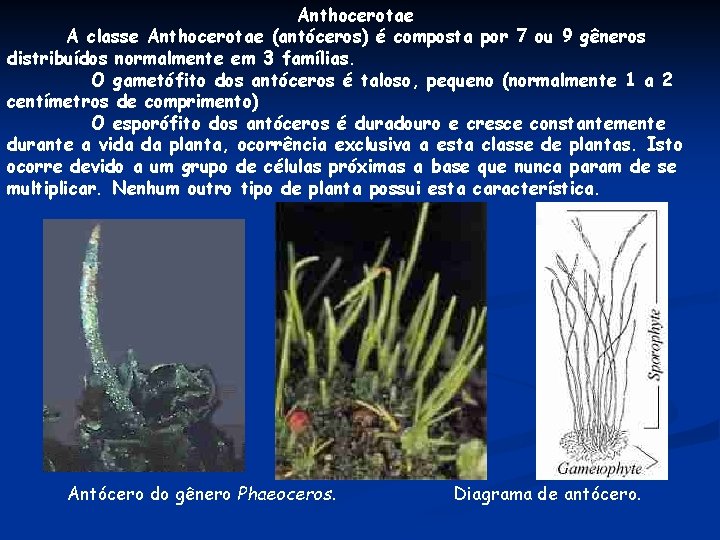 Anthocerotae

A classe Anthocerotae (antóceros) é composta por 7 ou 9 gêneros distribuídos normalmente em 3 famílias.

O gametófito dos antóceros é taloso, pequeno (normalmente 1 a 2 centímetros de comprimento)

O esporófito dos antóceros é duradouro e cresce constantemente durante a vida da planta, ocorrência exclusiva a esta classe de plantas. Isto ocorre devido a um grupo de células próximas a base que nunca param de se multiplicar. Nenhum outro tipo de planta possui esta característica.

Sporophyte

Gametophyte

Antócero do gênero Phaeoceros.

Diagrama de antócero.